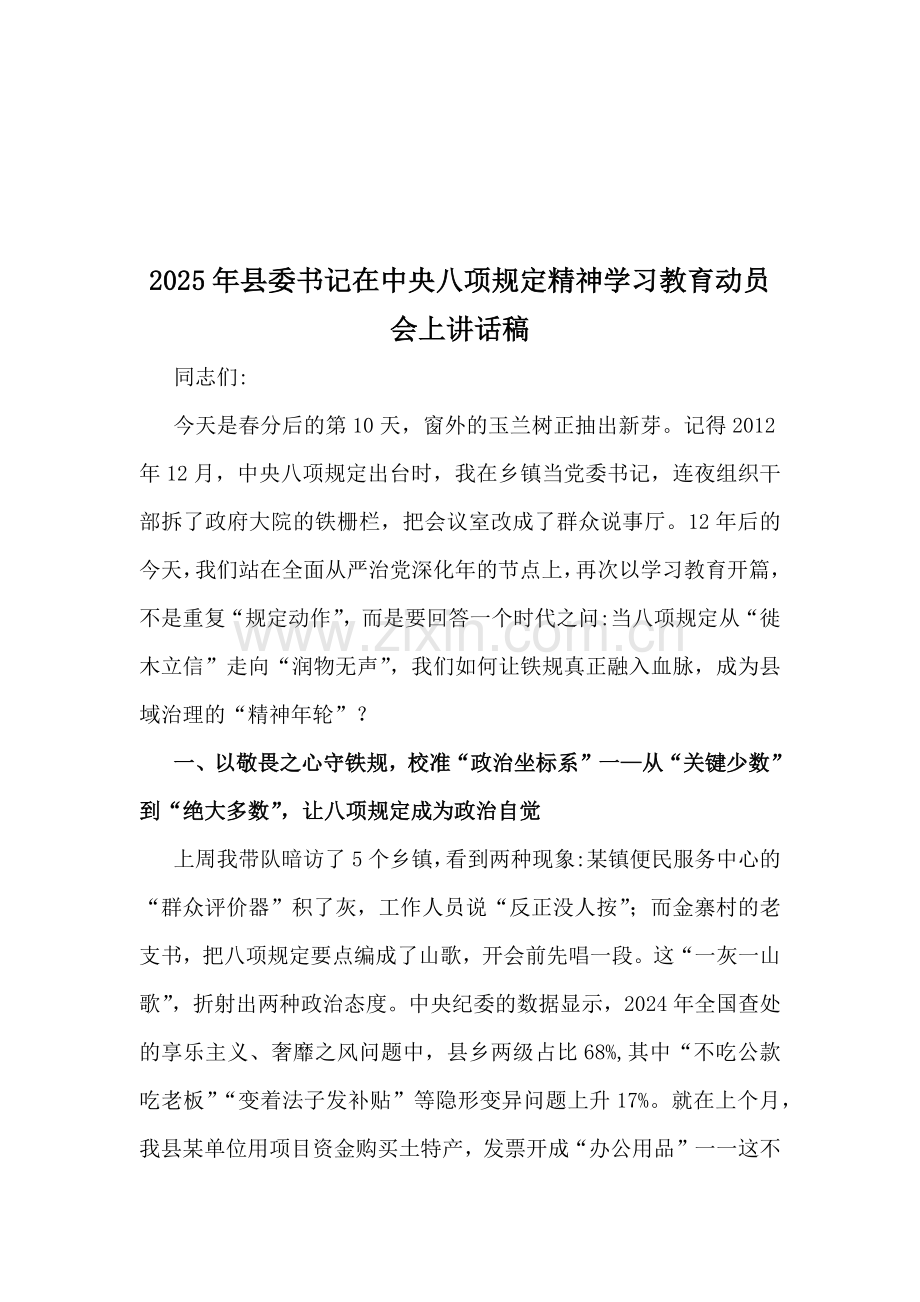 2025年县委书记在中央八项规定精神学习教育动员会上讲话稿

同志们:

今天是春分后的第10天，窗外的玉兰树正抽出新芽。记得2012年12月，中央八项规定出台时，我在乡镇当党委书记，连夜组织干部拆了政府大院的铁栅栏，把会议室改成了群众说事厅。12年后的今天，我们站在全面从严治党深化年的节点上，再次以学习教育开篇，不是重复“规定动作”，而是要回答一个时代之问:当八项规定从“徙木立信”走向“润物无声”，我们如何让铁规真正融入血脉，成为县域治理的“精神年轮”？

一、以敬畏之心守铁规，校准“政治坐标系”一—从“关键少数”到“绝大多数”，让八项规定成为政治自觉

上周我带队暗访了5个乡镇，看到两种现象:某镇便民服务中心的“群众评价器”积了灰，工作人员说“反正没人按”；而金寨村的老支书，把八项规定要点编成了山歌，开会前先唱一段。这“一灰一山歌”，折射出两种政治态度。中央纪委的数据显示，2024年全国查处的享乐主义、奢靡之风问题中，县乡两级占比68%,其中“不吃公款吃老板”“变着法子发补贴”等隐形变异问题上升17%。就在上个月，我县某单位用项目资金购买土特产，发票开成“办公用品”一一这不

www.zixin.com.cn